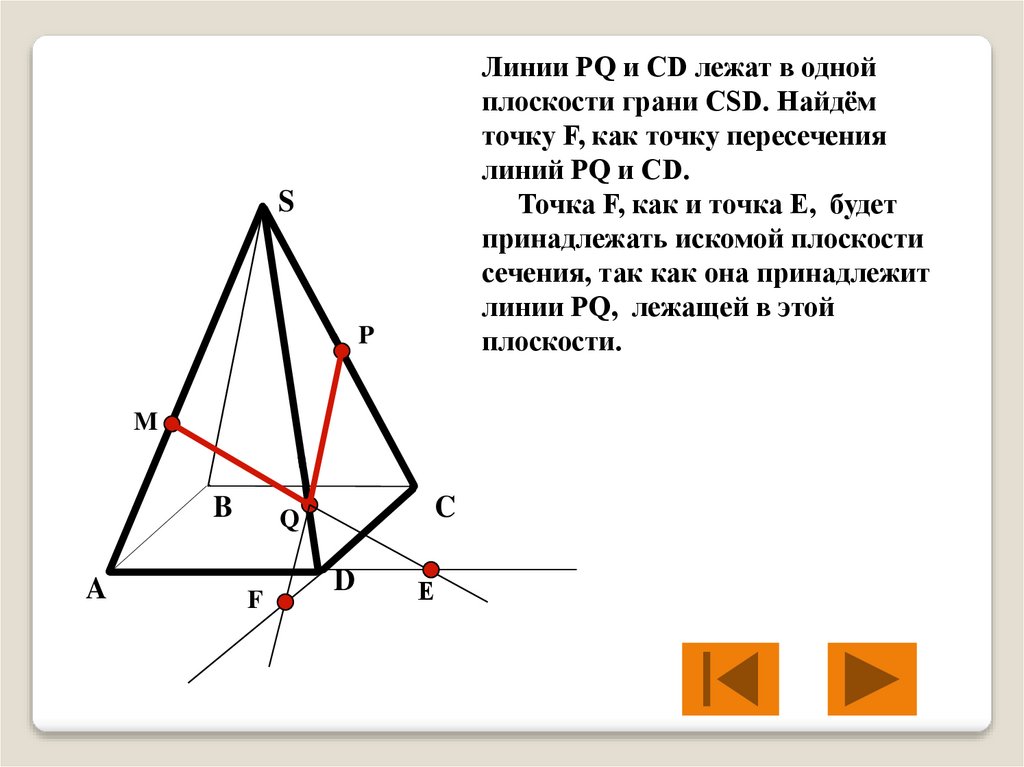 Линии PQ и CD лежат в одной плоскости грани CSD. Найдём точку F, как точку пересечения линий PQ и CD.

Точка F, как и точка E, будет принадлежать искомой плоскости сечения, так как она принадлежит линии PQ, лежащей в этой плоскости.

S

P

M

B

Q

C

A

D

F

E